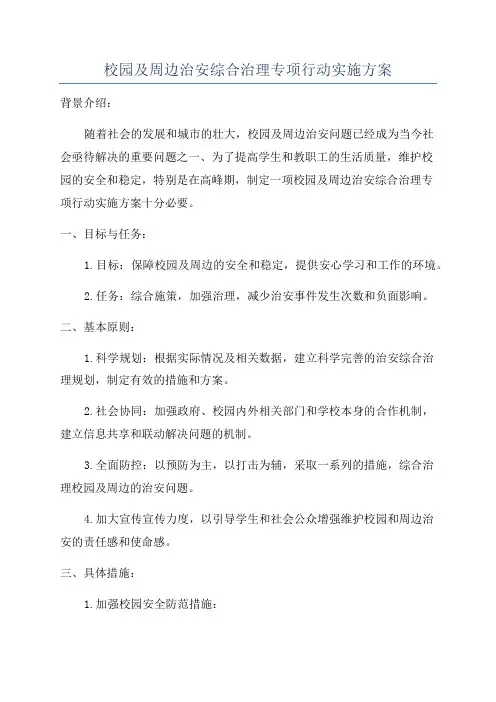 校园及周边治安综合治理专项行动实施方案

背景介绍：

随着社会的发展和城市的壮大，校园及周边治安问题已经成为当今社会亟待解决的重要问题之一、为了提高学生和教职工的生活质量，维护校园的安全和稳定，特别是在高峰期，制定一项校园及周边治安综合治理专项行动实施方案十分必要。

一、目标与任务：

1.目标：保障校园及周边的安全和稳定，提供安心学习和工作的环境。

2.任务：综合施策，加强治理，减少治安事件发生次数和负面影响。

二、基本原则：

1.科学规划：根据实际情况及相关数据，建立科学完善的治安综合治理规划，制定有效的措施和方案。

2.社会协同：加强政府、校园内外相关部门和学校本身的合作机制，建立信息共享和联动解决问题的机制。

3.全面防控：以预防为主，以打击为辅，采取一系列的措施，综合治理校园及周边的治安问题。

4.加大宣传宣传力度，以引导学生和社会公众增强维护校园和周边治安的责任感和使命感。

三、具体措施：

1.加强校园安全防范措施：